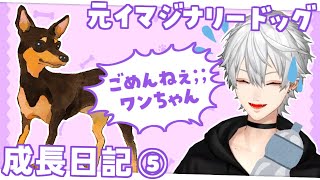 元イマジナリードッグ

ごめんねぇ;;
ワンちゃん

成長日記⑤